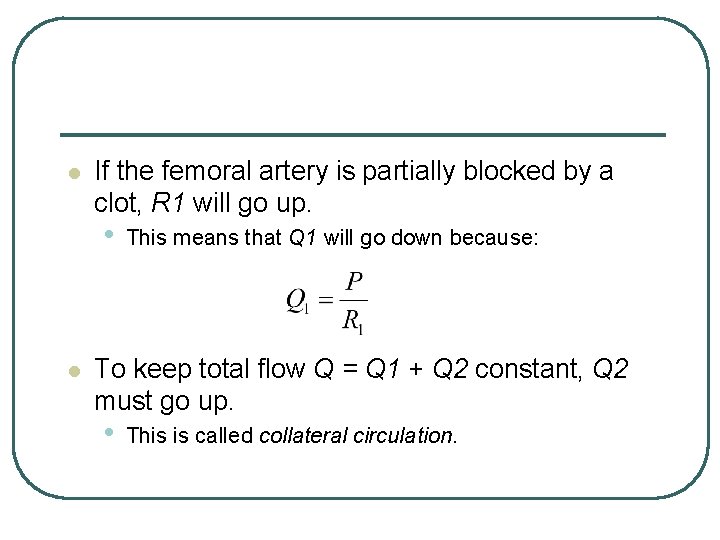 If the femoral artery is partially blocked by a clot, R1 will go up.

This means that Q1 will go down because:

$Q_1 = \frac{P}{R_1}$

To keep total flow Q = Q1 + Q2 constant, Q2 must go up.

This is called collateral circulation.